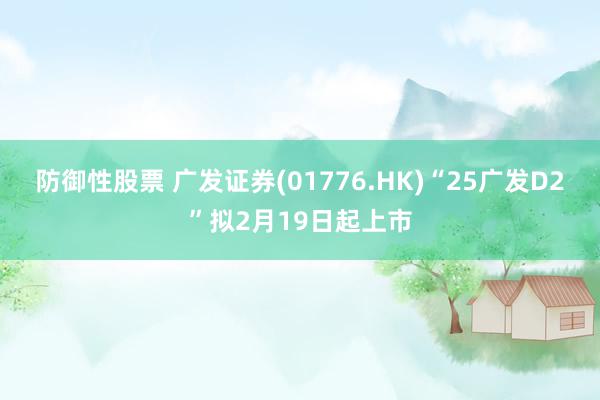 防御性股票 广发证券(01776.HK)“25广发D2”拟2月19日起上市